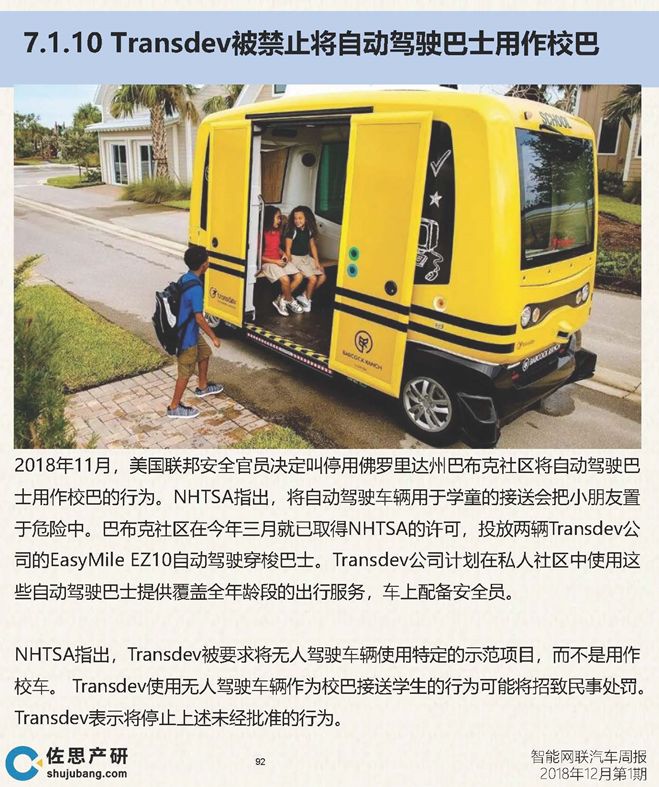 7.1.10 Transdev被禁止将自动驾驶巴士用作校巴

2018年11月，美国联邦安全官员决定叫停用佛罗里达州巴布克社区将自动驾驶巴士用作校巴的行为。NHTSA指出，将自动驾驶车辆用于学童的接送会把小朋友置于危险中。巴布克社区在今年三月就已取得NHTSA的许可，投放两辆Transdev公司的EasyMile EZ10自动驾驶穿梭巴士。Transdev公司计划在私人社区中使用这些自动驾驶巴士提供覆盖全年龄段的出行服务，车上配备安全员。

NHTSA指出，Transdev被要求将无人驾驶车辆使用特定的示范项目，而不是用作校车。 Transdev使用无人驾驶车辆作为校巴接送学生的行为可能将招致民事处罚。Transdev表示将停止上述未经批准的行为。

佐思产研
shujubang.com

92

智能网联汽车周报
2018年12月第1期